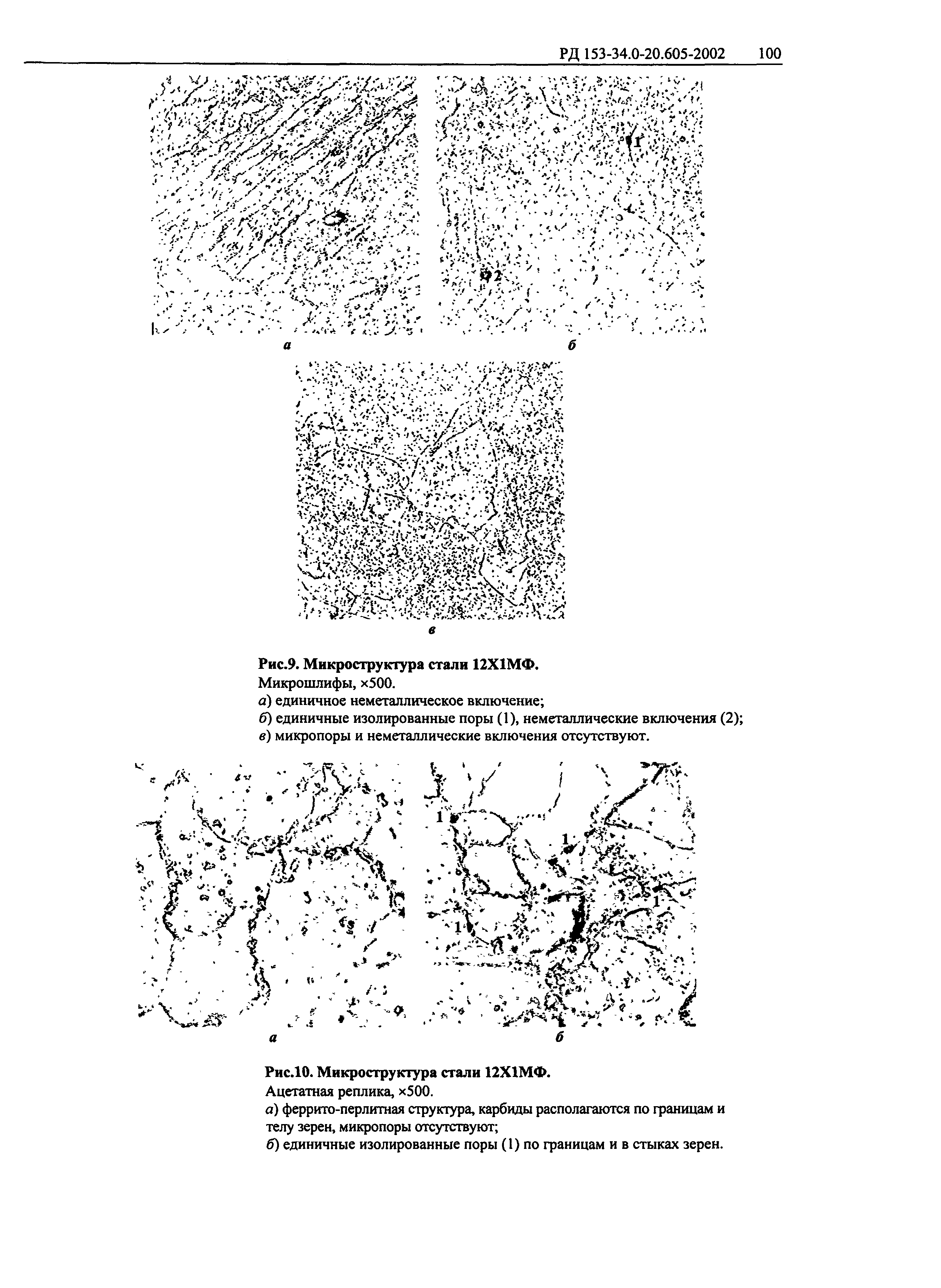 РД 153-34.0-20.605-2002 100

1

2

а

б

в

Рис.9. Микроструктура стали 12Х1МФ.
Микрошлифы, ×500.
а) единичное неметаллическое включение;
б) единичные изолированные поры (1), неметаллические включения (2);
в) микропоры и неметаллические включения отсутствуют.

1

1

1

1

а

б

Рис.10. Микроструктура стали 12Х1МФ.
Ацетатная реплика, ×500.
а) феррито-перлитная структура, карбиды располагаются по границам и телу зерен, микропоры отсутствуют;
б) единичные изолированные поры (1) по границам и в стыках зерен.